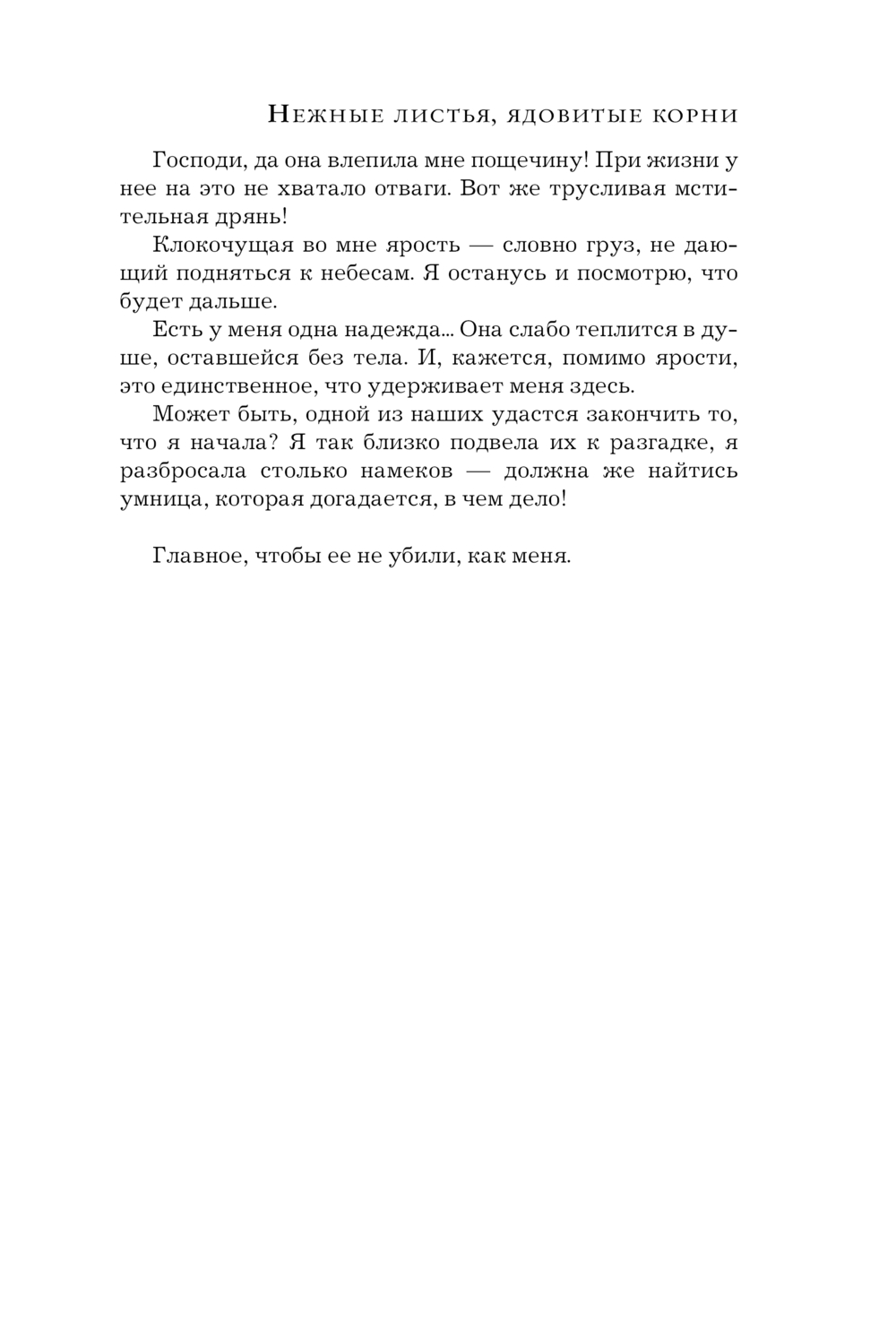 Нежные листья, ядовитые корни

Господи, да она влепила мне пощечину! При жизни у нее на это не хватало отваги. Вот же трусливая мстительная дрянь!

Клокочущая во мне ярость — словно груз, не дающий подняться к небесам. Я останусь и посмотрю, что будет дальше.

Есть у меня одна надежда... Она слабо теплится в душе, оставшейся без тела. И, кажется, помимо ярости, это единственное, что удерживает меня здесь.

Может быть, одной из наших удастся закончить то, что я начала? Я так близко подвела их к разгадке, я разбросала столько намеков — должна же найтись умница, которая догадается, в чем дело!

Главное, чтобы ее не убили, как меня.